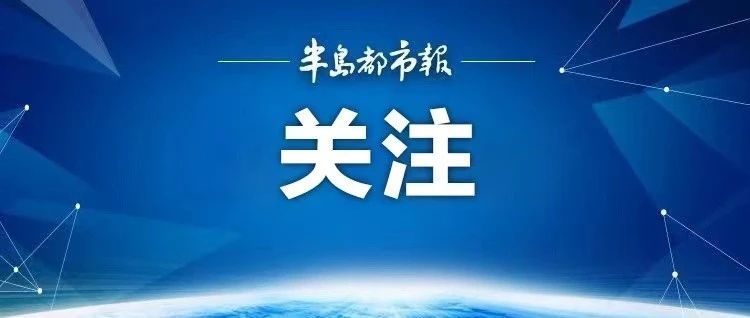 半島都市報

关注